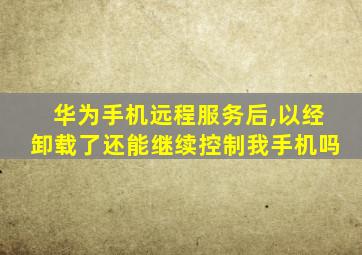 华为手机远程服务后,以经卸载了还能继续控制我手机吗